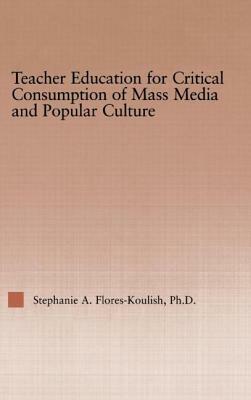 Teacher Education for Critical Consumption of Mass Media and Popular Culture

Stephanie A. Flores-Koulish, Ph.D.